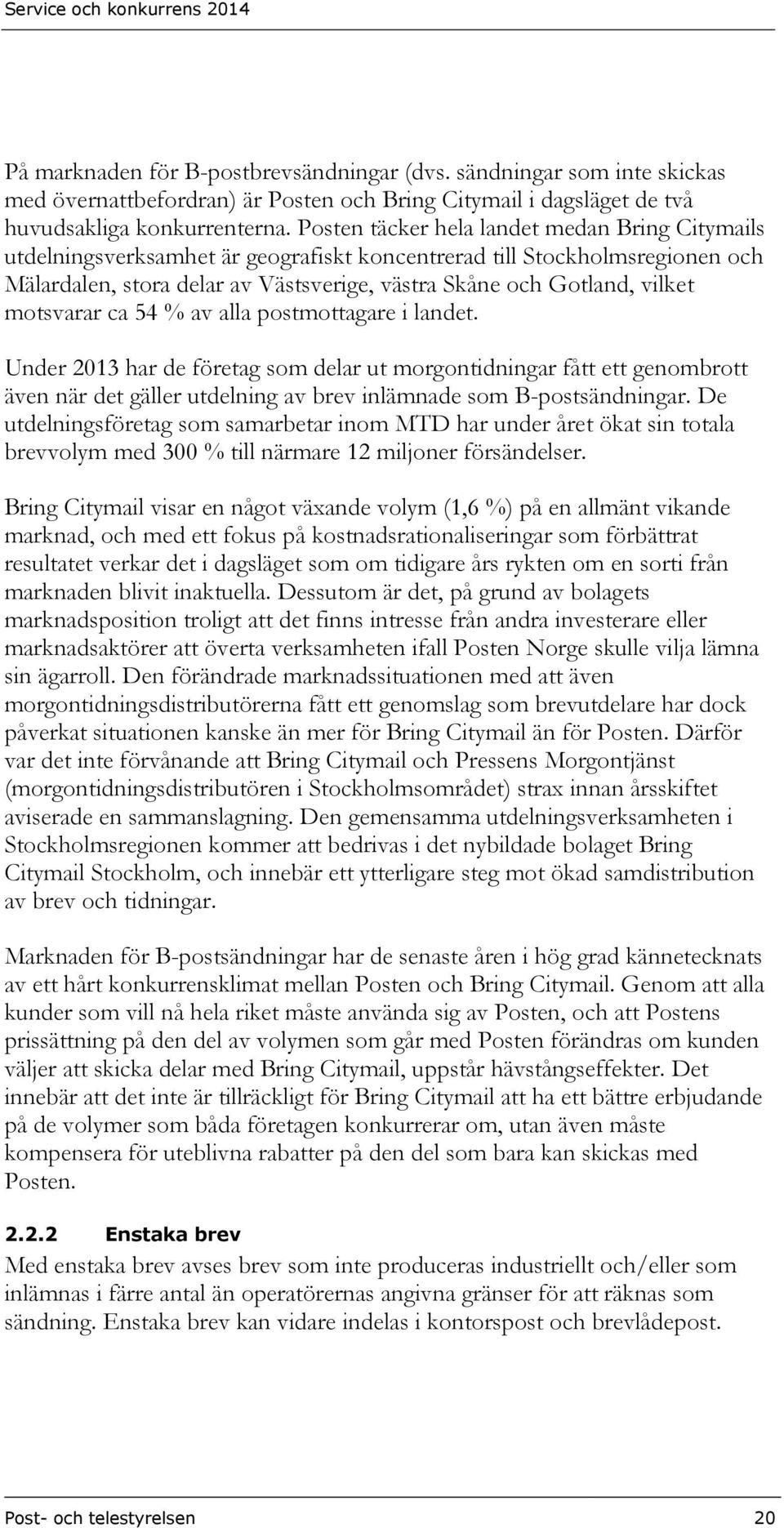 Service och konkurrens 2014

På marknaden för B-postbrevsändningar (dvs. sändningar som inte skickas med övernattbefordran) är Posten och Bring Citymail i dagsläget de två huvudsakliga konkurrenterna. Posten täcker hela landet medan Bring Citymails utdelningsverksamhet är geografiskt koncentrerad till Stockholmsregionen och Mälardalen, stora delar av Västsverige, västra Skåne och Gotland, vilket motsvarar ca 54 % av alla postmottagare i landet.

Under 2013 har de företag som delar ut morgontidningar fått ett genombrott även när det gäller utdelning av brev inlämnade som B-postsändningar. De utdelningsföretag som samarbetar inom MTD har under året ökat sin totala brevvolym med 300 % till närmare 12 miljoner försändelser.

Bring Citymail visar en något växande volym (1,6 %) på en allmänt vikande marknad, och med ett fokus på kostnadsrationaliseringar som förbättrat resultatet verkar det i dagsläget som om tidigare års rykten om en sorti från marknaden blivit inaktuella. Dessutom är det, på grund av bolagets marknadsposition troligt att det finns intresse från andra investerare eller marknadsaktörer att överta verksamheten ifall Posten Norge skulle vilja lämna sin ägarroll. Den förändrade marknadssituationen med att även morgontidningsdistributörerna fått ett genomslag som brevutdelare har dock påverkat situationen kanske än mer för Bring Citymail än för Posten. Därför var det inte förvånande att Bring Citymail och Pressens Morgontjänst (morgontidningsdistributören i Stockholmsområdet) strax innan årsskiftet aviserade en sammanslagning. Den gemensamma utdelningsverksamheten i Stockholmsregionen kommer att bedrivas i det nybildade bolaget Bring Citymail Stockholm, och innebär ett ytterligare steg mot ökad samdistribution av brev och tidningar.

Marknaden för B-postsändningar har de senaste åren i hög grad kännetecknats av ett hårt konkurrensklimat mellan Posten och Bring Citymail. Genom att alla kunder som vill nå hela riket måste använda sig av Posten, och att Postens prissättning på den del av volymen som går med Posten förändras om kunden väljer att skicka delar med Bring Citymail, uppstår hävstångseffekter. Det innebär att det inte är tillräckligt för Bring Citymail att ha ett bättre erbjudande på de volymer som båda företagen konkurrerar om, utan även måste kompensera för uteblivna rabatter på den del som bara kan skickas med Posten.

2.2.2 Enstaka brev
Med enstaka brev avses brev som inte produceras industriellt och/eller som inlämnas i färre antal än operatörernas angivna gränser för att räknas som sändning. Enstaka brev kan vidare indelas i kontorspost och brevlådepost.

Post- och telestyrelsen 20